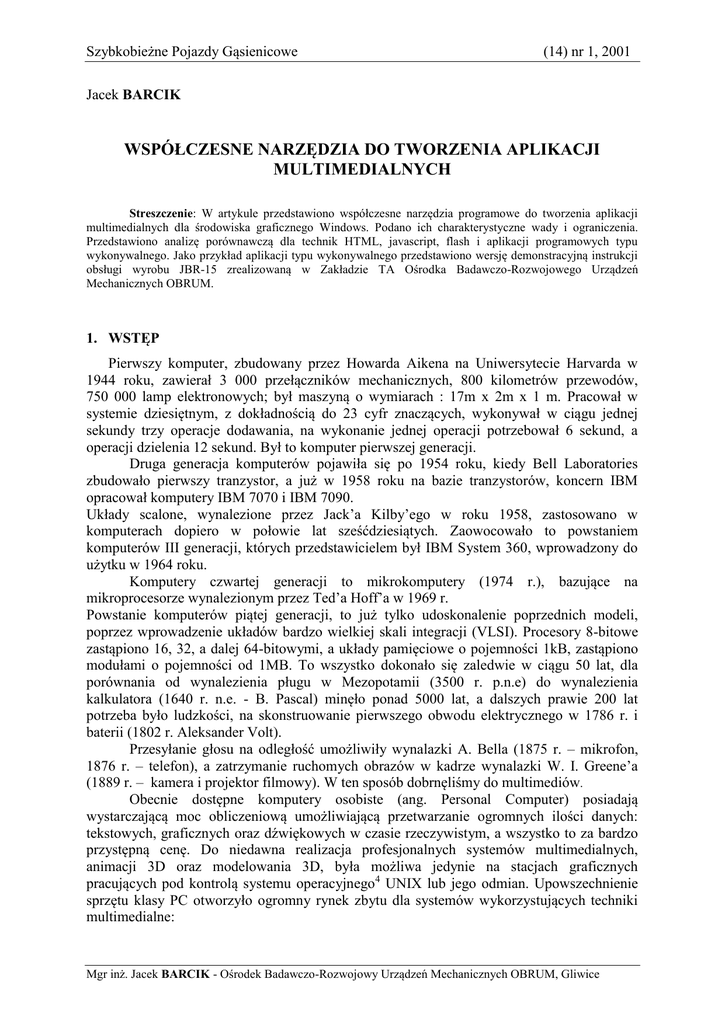 Szybkobieżne Pojazdy Gąsienicowe (14) nr 1, 2001

Jacek BARCIK

WSPÓŁCZESNE NARZĘDZIA DO TWORZENIA APLIKACJI MULTIMEDIALNYCH

Streszczenie: W artykule przedstawiono współczesne narzędzia programowe do tworzenia aplikacji multimedialnych dla środowiska graficznego Windows. Podano ich charakterystyczne wady i ograniczenia. Przedstawiono analizę porównawczą dla technik HTML, javascript, flash i aplikacji programowych typu wykonywalnego. Jako przykład aplikacji typu wykonywalnego przedstawiono wersję demonstracyjną instrukcji obsługi wyrobu JBR-15 zrealizowaną w Zakładzie TA Ośrodka Badawczo-Rozwojowego Urządzeń Mechanicznych OBRUM.

1. WSTĘP

Pierwszy komputer, zbudowany przez Howarda Aikena na Uniwersytecie Harvarda w 1944 roku, zawierał 3 000 przełączników mechanicznych, 800 kilometrów przewodów, 750 000 lamp elektronowych; był maszyną o wymiarach : 17m x 2m x 1 m. Pracował w systemie dziesiętnym, z dokładnością do 23 cyfr znaczących, wykonywał w ciągu jednej sekundy trzy operacje dodawania, na wykonanie jednej operacji potrzebował 6 sekund, a operacji dzielenia 12 sekund. Był to komputer pierwszej generacji.

Druga generacja komputerów pojawiła się po 1954 roku, kiedy Bell Laboratories zbudowało pierwszy tranzystor, a już w 1958 roku na bazie tranzystorów, koncern IBM opracował komputery IBM 7070 i IBM 7090.

Układy scalone, wynalezione przez Jack'a Kilby'ego w roku 1958, zastosowano w komputerach dopiero w połowie lat sześćdziesiątych. Zaowocowało to powstaniem komputerów III generacji, których przedstawicielem był IBM System 360, wprowadzony do użytku w 1964 roku.

Komputery czwartej generacji to mikrokomputery (1974 r.), bazujące na mikroprocesorze wynalezionym przez Ted'a Hoff'a w 1969 r.

Powstanie komputerów piątej generacji, to już tylko udoskonalenie poprzednich modeli, poprzez wprowadzenie układów bardzo wielkiej skali integracji (VLSI). Procesory 8-bitowe zastąpiono 16, 32, a dalej 64-bitowymi, a układy pamięciowe o pojemności 1kB, zastąpiono modułami o pojemności od 1MB. To wszystko dokonało się zaledwie w ciągu 50 lat, dla porównania od wynalezienia pługu w Mezopotamii (3500 r. p.n.e) do wynalezienia kalkulatora (1640 r. n.e. - B. Pascal) minęło ponad 5000 lat, a dalszych prawie 200 lat potrzeba było ludzkości, na skonstruowanie pierwszego obwodu elektrycznego w 1786 r. i baterii (1802 r. Aleksander Volt).

Przesyłanie głosu na odległość umożliwiły wynalazki A. Bella (1875 r. – mikrofon, 1876 r. – telefon), a zatrzymanie ruchomych obrazów w kadrze wynalazki W. I. Greene'a (1889 r. – kamera i projektor filmowy). W ten sposób dobrnęliśmy do multimediów.

Obecnie dostępne komputery osobiste (ang. Personal Computer) posiadają wystarczającą moc obliczeniową umożliwiającą przetwarzanie ogromnych ilości danych: tekstowych, graficznych oraz dźwiękowych w czasie rzeczywistym, a wszystko to za bardzo przystępną cenę. Do niedawna realizacja profesjonalnych systemów multimedialnych, animacji 3D oraz modelowania 3D, była możliwa jedynie na stacjach graficznych pracujących pod kontrolą systemu operacyjnego$^4$ UNIX lub jego odmian. Upowszechnienie sprzętu klasy PC otworzyło ogromny rynek zbytu dla systemów wykorzystujących techniki multimedialne:

Mgr inż. Jacek BARCIK - Ośrodek Badawczo-Rozwojowy Urządzeń Mechanicznych OBRUM, Gliwice